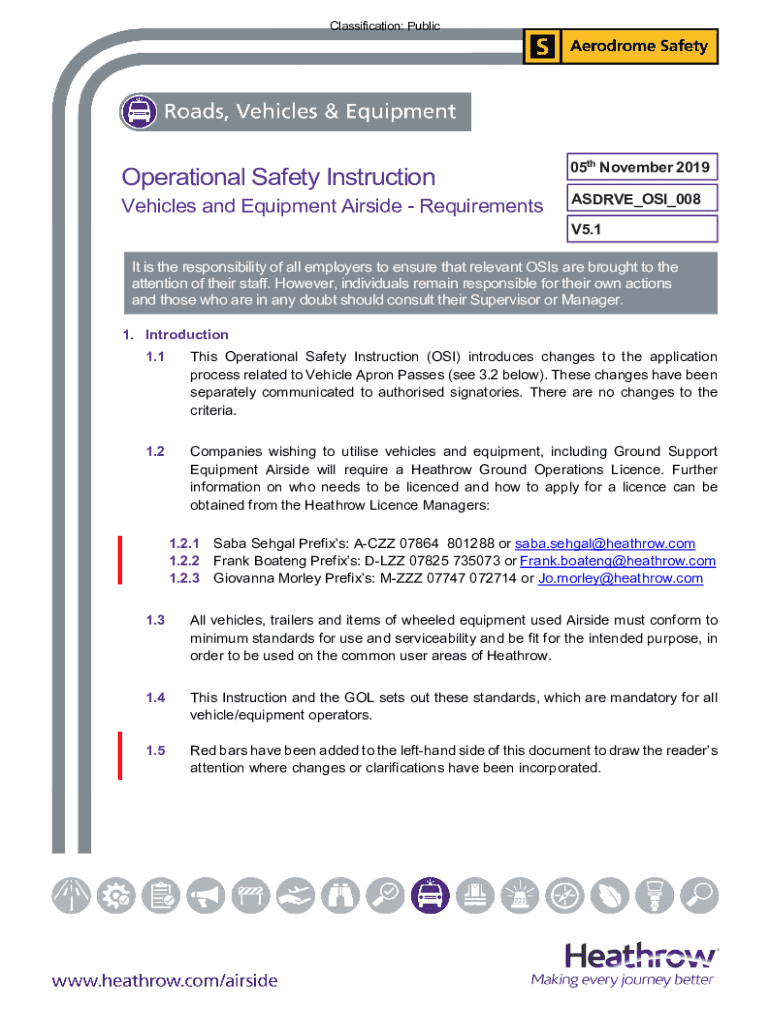 Classification: Public

S Aerodrome Safety

Roads, Vehicles & Equipment

Operational Safety Instruction

Vehicles and Equipment Airside - Requirements

05$^{th}$ November 2019

ASDRVE_OSI_008

V5.1

It is the responsibility of all employers to ensure that relevant OSIs are brought to the attention of their staff. However, individuals remain responsible for their own actions and those who are in any doubt should consult their Supervisor or Manager.

1. Introduction

1.1 This Operational Safety Instruction (OSI) introduces changes to the application process related to Vehicle Apron Passes (see 3.2 below). These changes have been separately communicated to authorised signatories. There are no changes to the criteria.

1.2 Companies wishing to utilise vehicles and equipment, including Ground Support Equipment Airside will require a Heathrow Ground Operations Licence. Further information on who needs to be licenced and how to apply for a licence can be obtained from the Heathrow Licence Managers:

1.2.1 Saba Sehgal Prefix's: A-CZZ 07864 801288 or saba.sehgal@heathrow.com
1.2.2 Frank Boateng Prefix's: D-LZZ 07825 735073 or Frank.boateng@heathrow.com
1.2.3 Giovanna Morley Prefix's: M-ZZZ 07747 072714 or Jo.morley@heathrow.com

1.3 All vehicles, trailers and items of wheeled equipment used Airside must conform to minimum standards for use and serviceability and be fit for the intended purpose, in order to be used on the common user areas of Heathrow.

1.4 This Instruction and the GOL sets out these standards, which are mandatory for all vehicle/equipment operators.

1.5 Red bars have been added to the left-hand side of this document to draw the reader's attention where changes or clarifications have been incorporated.

www.heathrow.com/airside

Heathrow
Making every journey better